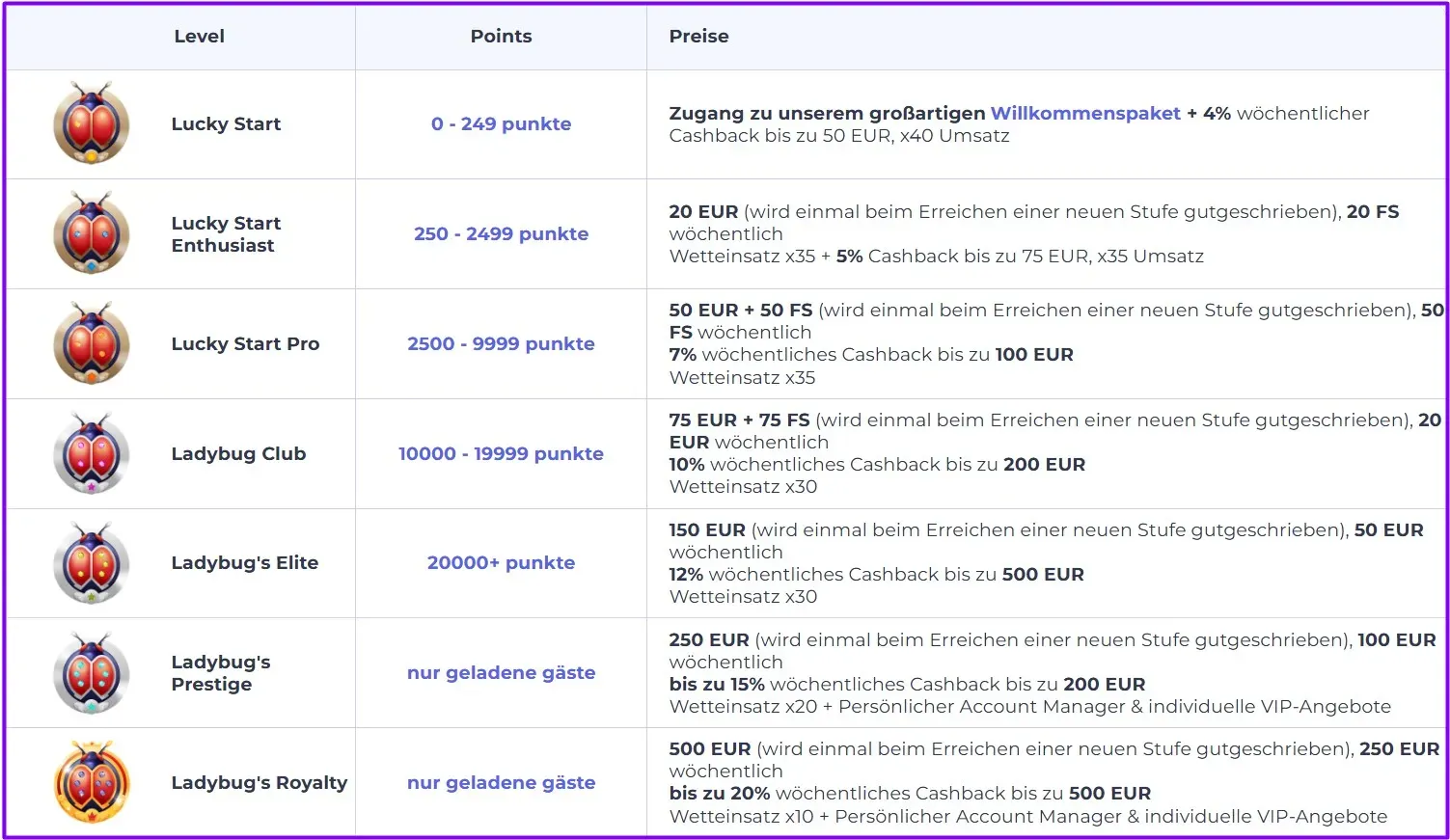 | Level | Points | Preise |
|---|---|---|
| Lucky Start | 0 - 249 punkte | Zugang zu unserem großartigen Willkommenspaket + 4% wöchentlicher Cashback bis zu 50 EUR, x40 Umsatz |
| Lucky Start Enthusiast | 250 - 2499 punkte | 20 EUR (wird einmal beim Erreichen einer neuen Stufe gutgeschrieben), 20 FS wöchentlich Wetteinsatz x35 + 5% Cashback bis zu 75 EUR, x35 Umsatz |
| Lucky Start Pro | 2500 - 9999 punkte | 50 EUR + 50 FS (wird einmal beim Erreichen einer neuen Stufe gutgeschrieben), 50 FS wöchentlich 7% wöchentliches Cashback bis zu 100 EUR Wetteinsatz x35 |
| Ladybug Club | 10000 - 19999 punkte | 75 EUR + 75 FS (wird einmal beim Erreichen einer neuen Stufe gutgeschrieben), 20 EUR wöchentlich 10% wöchentliches Cashback bis zu 200 EUR Wetteinsatz x30 |
| Ladybug's Elite | 20000+ punkte | 150 EUR (wird einmal beim Erreichen einer neuen Stufe gutgeschrieben), 50 EUR wöchentlich 12% wöchentliches Cashback bis zu 500 EUR Wetteinsatz x30 |
| Ladybug's Prestige | nur geladene gäste | 250 EUR (wird einmal beim Erreichen einer neuen Stufe gutgeschrieben), 100 EUR wöchentlich bis zu 15% wöchentliches Cashback bis zu 200 EUR Wetteinsatz x20 + Persönlicher Account Manager & individuelle VIP-Angebote |
| Ladybug's Royalty | nur geladene gäste | 500 EUR (wird einmal beim Erreichen einer neuen Stufe gutgeschrieben), 250 EUR wöchentlich bis zu 20% wöchentliches Cashback bis zu 500 EUR Wetteinsatz x10 + Persönlicher Account Manager & individuelle VIP-Angebote |